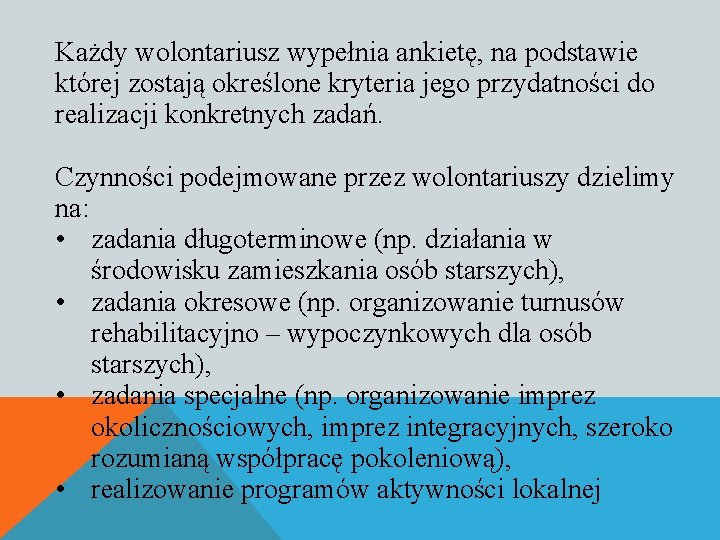 Każdy wolontariusz wypełnia ankietę, na podstawie której zostają określone kryteria jego przydatności do realizacji konkretnych zadań.

Czynności podejmowane przez wolontariuszy dzielimy na:
• zadania długoterminowe (np. działania w środowisku zamieszkania osób starszych),
• zadania okresowe (np. organizowanie turnusów rehabilitacyjno – wypoczynkowych dla osób starszych),
• zadania specjalne (np. organizowanie imprez okolicznościowych, imprez integracyjnych, szeroko rozumianą współpracę pokoleniową),
• realizowanie programów aktywności lokalnej